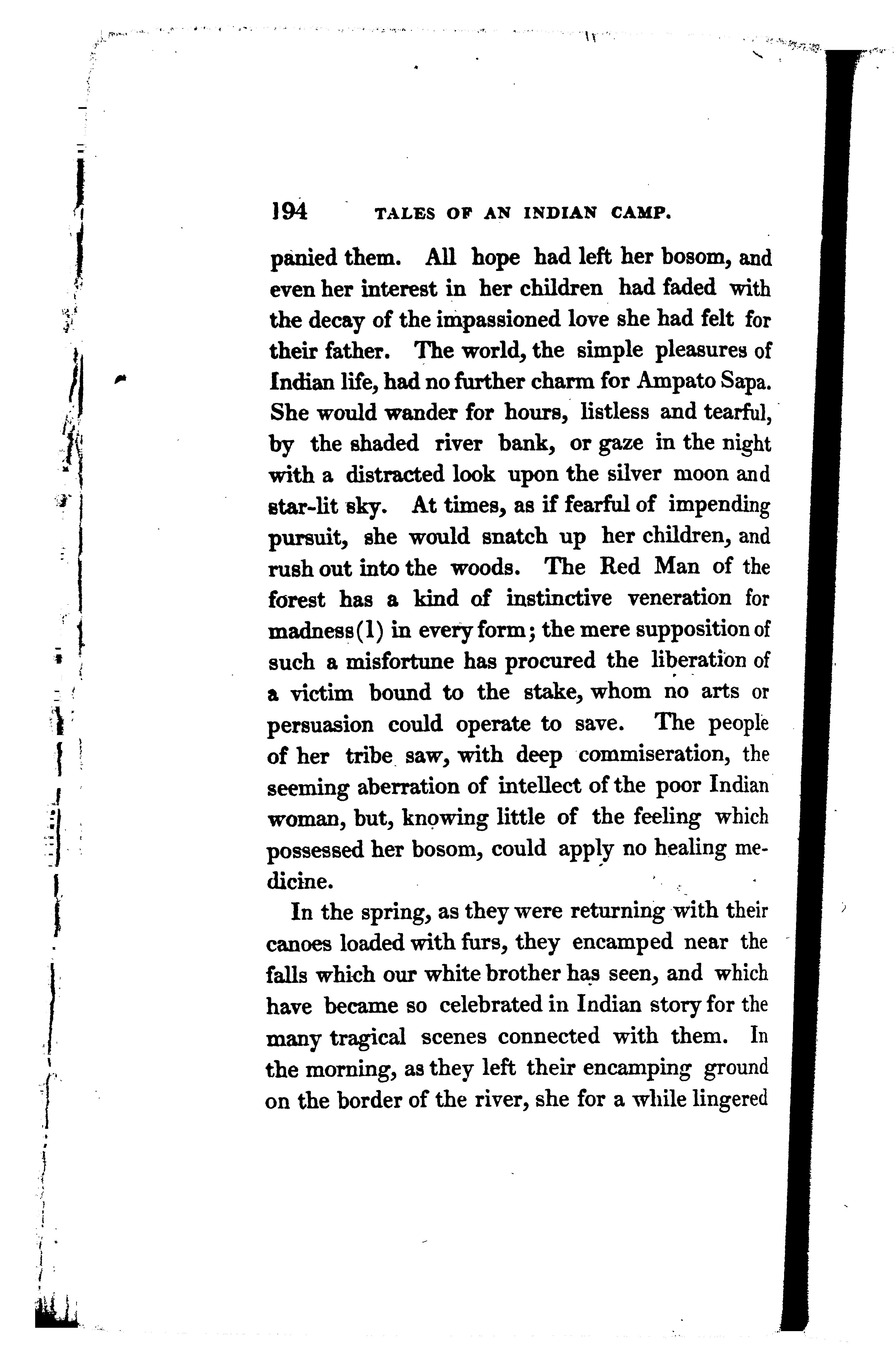 194 TALES OF AN INDIAN CAMP.

panied them. All hope had left her bosom, and even her interest in her children had faded with the decay of the impassioned love she had felt for their father. The world, the simple pleasures of Indian life, had no further charm for Ampato Sapa. She would wander for hours, listless and tearful, by the shaded river bank, or gaze in the night with a distracted look upon the silver moon and star-lit sky. At times, as if fearful of impending pursuit, she would snatch up her children, and rush out into the woods. The Red Man of the forest has a kind of instinctive veneration for madness(1) in every form; the mere supposition of such a misfortune has procured the liberation of a victim bound to the stake, whom no arts or persuasion could operate to save. The people of her tribe saw, with deep commiseration, the seeming aberration of intellect of the poor Indian woman, but, knowing little of the feeling which possessed her bosom, could apply no healing medicine.

In the spring, as they were returning with their canoes loaded with furs, they encamped near the falls which our white brother has seen, and which have became so celebrated in Indian story for the many tragical scenes connected with them. In the morning, as they left their encamping ground on the border of the river, she for a while lingered